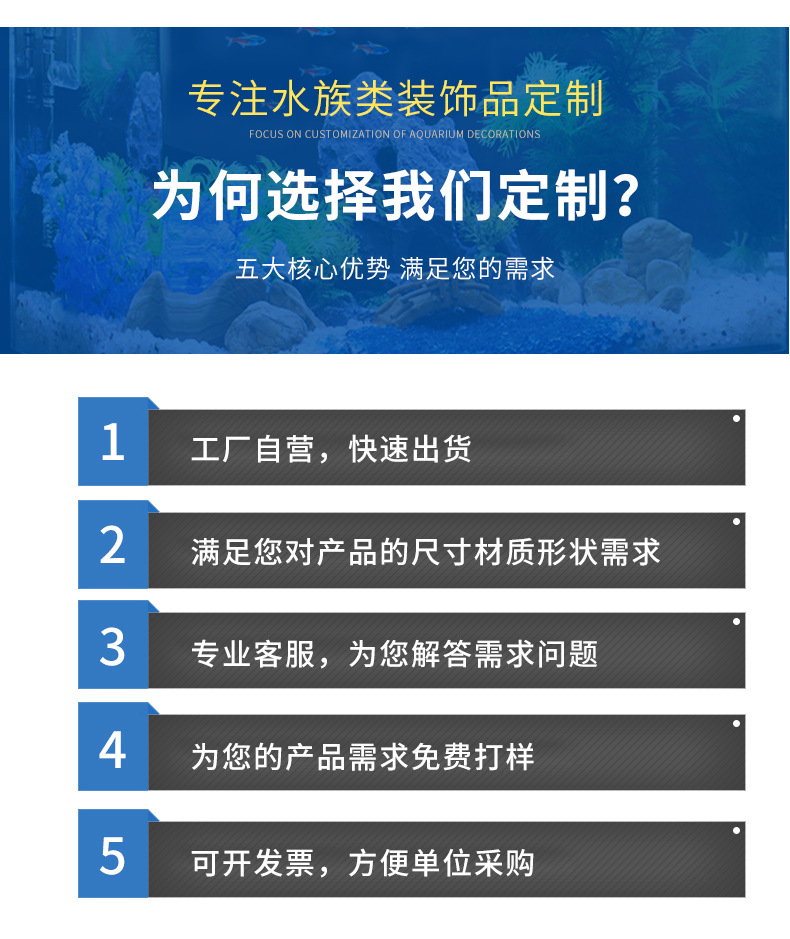 专注水族类装饰品定制

FOCUS ON CUSTOMIZATION OF AQUARIUM DECORATIONS

为何选择我们定制?

五大核心优势 满足您的需求

1

工厂自营，快速出货

2

满足您对产品的尺寸材质形状需求

3

专业客服，为您解答需求问题

4

为您的产品需求免费打样

5

可开发票，方便单位采购